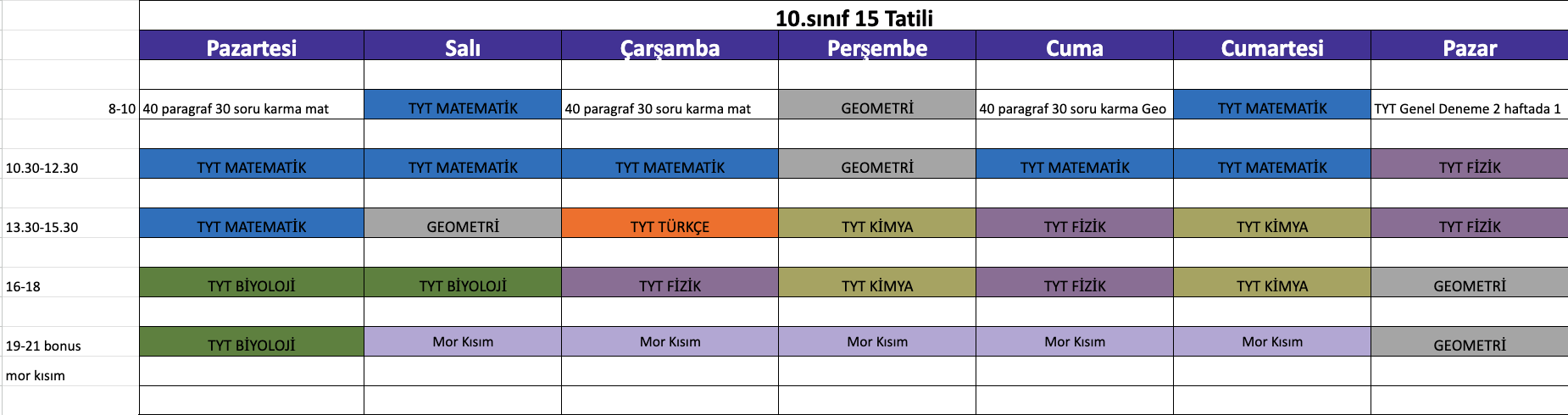 10.sınıf 15 Tatili

| | Pazartesi | Salı | Çarşamba | Perşembe | Cuma | Cumartesi | Pazar |
|---|---|---|---|---|---|---|---|
| 8-10 | 40 paragraf 30 soru karma mat | TYT MATEMATİK | 40 paragraf 30 soru karma mat | GEOMETRİ | 40 paragraf 30 soru karma Geo | TYT MATEMATİK | TYT Genel Deneme 2 haftada 1 |
| 10.30-12.30 | TYT MATEMATİK | TYT MATEMATİK | TYT MATEMATİK | GEOMETRİ | TYT MATEMATİK | TYT MATEMATİK | TYT FİZİK |
| 13.30-15.30 | TYT MATEMATİK | GEOMETRİ | TYT TÜRKÇE | TYT KİMYA | TYT FİZİK | TYT KİMYA | TYT FİZİK |
| 16-18 | TYT BİYOLOJİ | TYT BİYOLOJİ | TYT FİZİK | TYT KİMYA | TYT FİZİK | TYT KİMYA | GEOMETRİ |
| 19-21 bonus | TYT BİYOLOJİ | Mor Kısım | Mor Kısım | Mor Kısım | Mor Kısım | Mor Kısım | GEOMETRİ |
| mor kısım | | | | | | | |